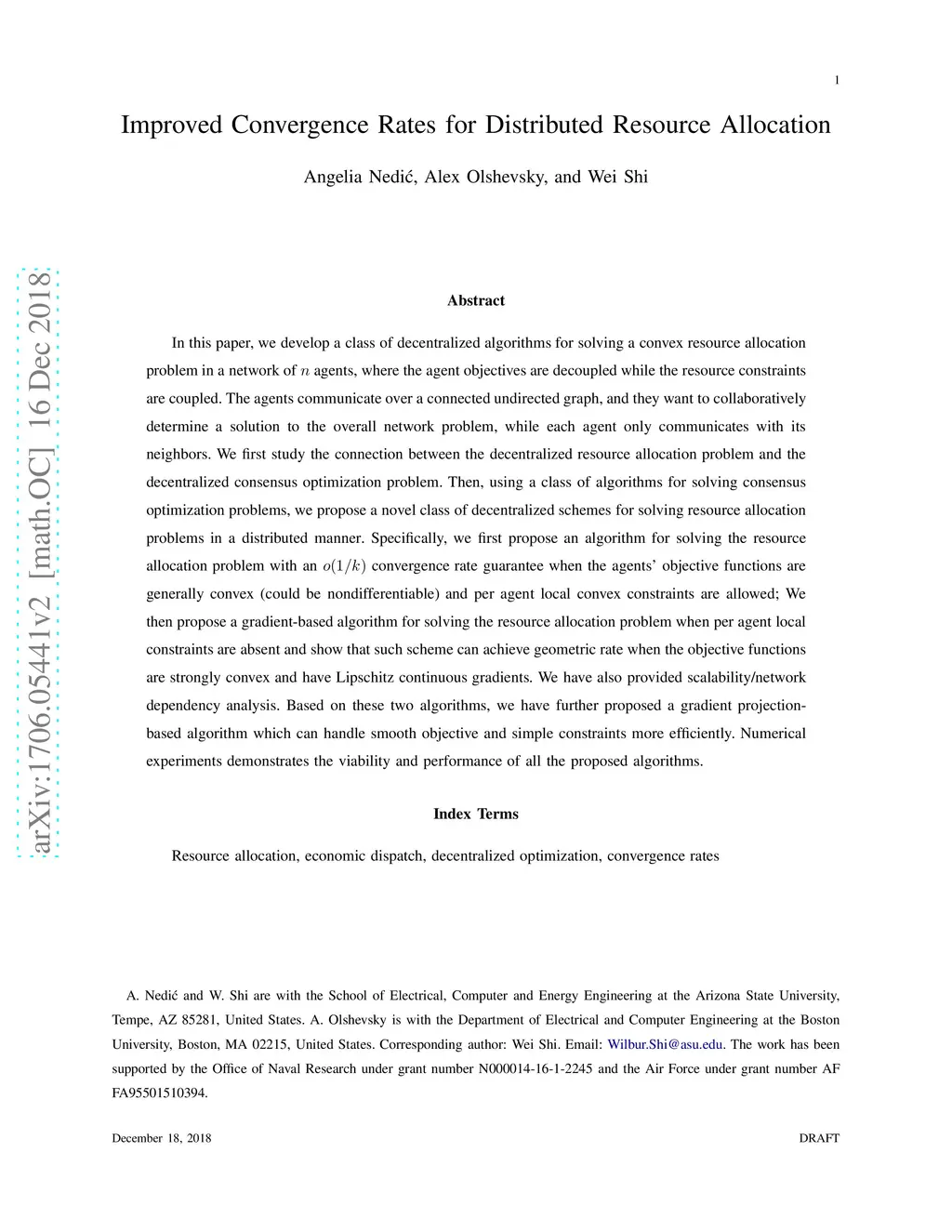 1

Improved Convergence Rates for Distributed Resource Allocation

Angelia Nedić, Alex Olshevsky, and Wei Shi

arXiv:1706.05441v2 [math.OC] 16 Dec 2018

Abstract

In this paper, we develop a class of decentralized algorithms for solving a convex resource allocation problem in a network of $n$ agents, where the agent objectives are decoupled while the resource constraints are coupled. The agents communicate over a connected undirected graph, and they want to collaboratively determine a solution to the overall network problem, while each agent only communicates with its neighbors. We first study the connection between the decentralized resource allocation problem and the decentralized consensus optimization problem. Then, using a class of algorithms for solving consensus optimization problems, we propose a novel class of decentralized schemes for solving resource allocation problems in a distributed manner. Specifically, we first propose an algorithm for solving the resource allocation problem with an $o(1/k)$ convergence rate guarantee when the agents' objective functions are generally convex (could be nondifferentiable) and per agent local convex constraints are allowed; We then propose a gradient-based algorithm for solving the resource allocation problem when per agent local constraints are absent and show that such scheme can achieve geometric rate when the objective functions are strongly convex and have Lipschitz continuous gradients. We have also provided scalability/network dependency analysis. Based on these two algorithms, we have further proposed a gradient projection-based algorithm which can handle smooth objective and simple constraints more efficiently. Numerical experiments demonstrates the viability and performance of all the proposed algorithms.

Index Terms

Resource allocation, economic dispatch, decentralized optimization, convergence rates

A. Nedić and W. Shi are with the School of Electrical, Computer and Energy Engineering at the Arizona State University, Tempe, AZ 85281, United States. A. Olshevsky is with the Department of Electrical and Computer Engineering at the Boston University, Boston, MA 02215, United States. Corresponding author: Wei Shi. Email: Wilbur.Shi@asu.edu. The work has been supported by the Office of Naval Research under grant number N000014-16-1-2245 and the Air Force under grant number AF FA95501510394.

December 18, 2018 DRAFT